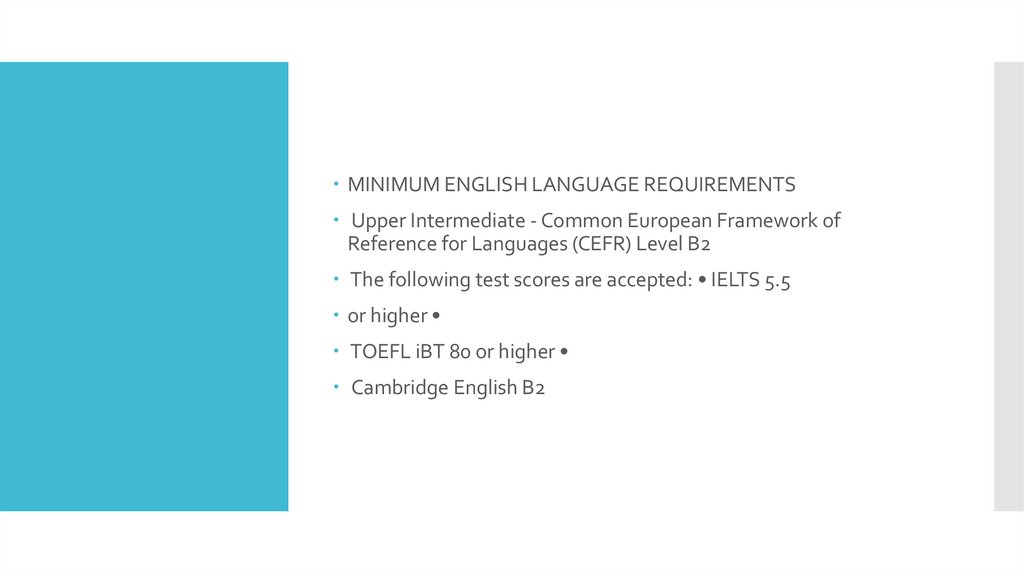 • MINIMUM ENGLISH LANGUAGE REQUIREMENTS

• Upper Intermediate - Common European Framework of Reference for Languages (CEFR) Level B2

• The following test scores are accepted: • IELTS 5.5

• or higher •

• TOEFL iBT 80 or higher •

• Cambridge English B2